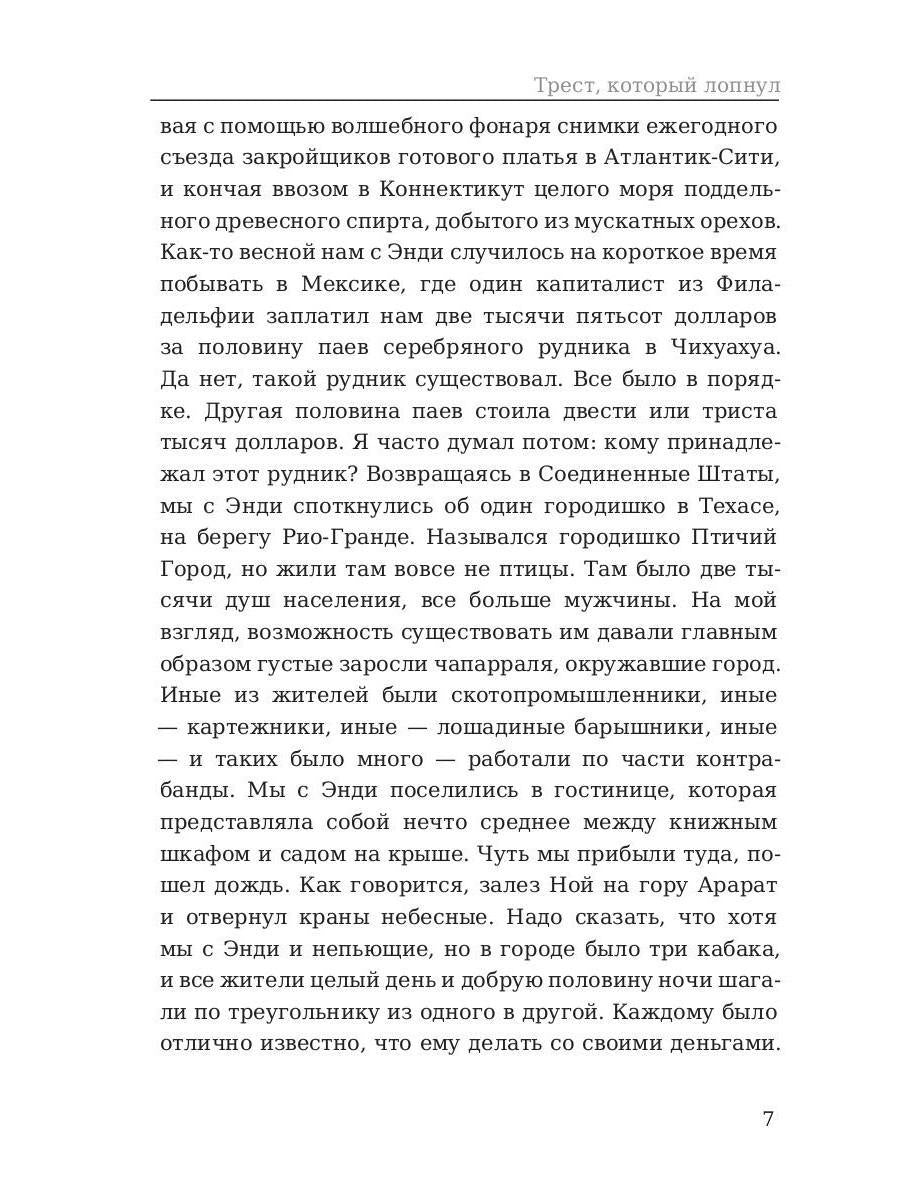 Трест, который лопнул

вая с помощью волшебного фонаря снимки ежегодного съезда закройщиков готового платья в Атлантик-Сити, и кончая ввозом в Коннектикут целого моря поддельного древесного спирта, добытого из мускатных орехов. Как-то весной нам с Энди случилось на короткое время побывать в Мексике, где один капиталист из Филадельфии заплатил нам две тысячи пятьсот долларов за половину паев серебряного рудника в Чихуахуа. Да нет, такой рудник существовал. Все было в порядке. Другая половина паев стоила двести или триста тысяч долларов. Я часто думал потом: кому принадлежал этот рудник? Возвращаясь в Соединенные Штаты, мы с Энди споткнулись об один городишко в Техасе, на берегу Рио-Гранде. Назывался городишко Птичий Город, но жили там вовсе не птицы. Там было две тысячи душ населения, все больше мужчины. На мой взгляд, возможность существовать им давали главным образом густые заросли чапарраля, окружавшие город. Иные из жителей были скотопромышленники, иные — картежники, иные — лошадиные барышники, иные — и таких было много — работали по части контрабанды. Мы с Энди поселились в гостинице, которая представляла собой нечто среднее между книжным шкафом и садом на крыше. Чуть мы прибыли туда, пошел дождь. Как говорится, залез Ной на гору Арарат и отвернул краны небесные. Надо сказать, что хотя мы с Энди и непьющие, но в городе было три кабака, и все жители целый день и добрую половину ночи шагали по треугольнику из одного в другой. Каждому было отлично известно, что ему делать со своими деньгами.

7